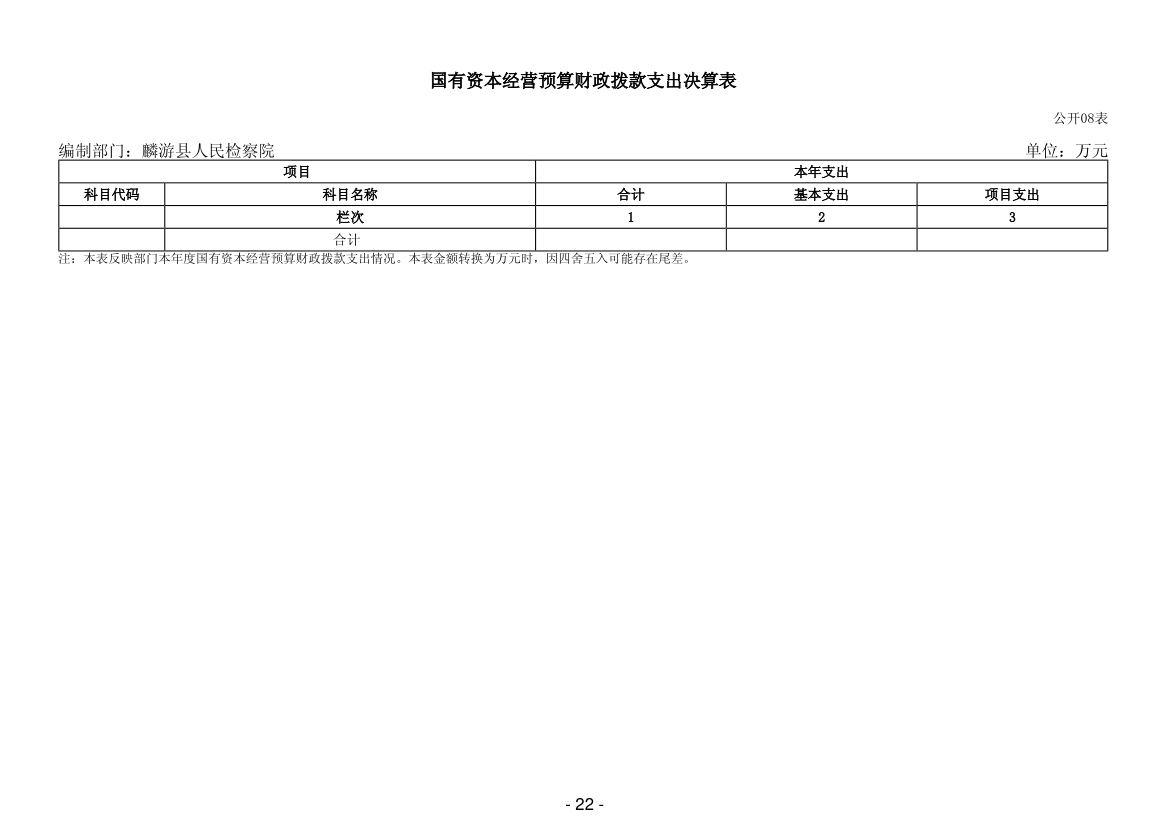 国有资本经营预算财政拨款支出决算表

公开08表

编制部门：麟游县人民检察院

单位：万元

| 项目 | | 本年支出 | | |
|---|---|---|---|---|
| 科目代码 | 科目名称 | 合计 | 基本支出 | 项目支出 |
| | 栏次 | 1 | 2 | 3 |
| | 合计 | | | |

注：本表反映部门本年度国有资本经营预算财政拨款支出情况。本表金额转换为万元时，因四舍五入可能存在尾差。

- 22 -